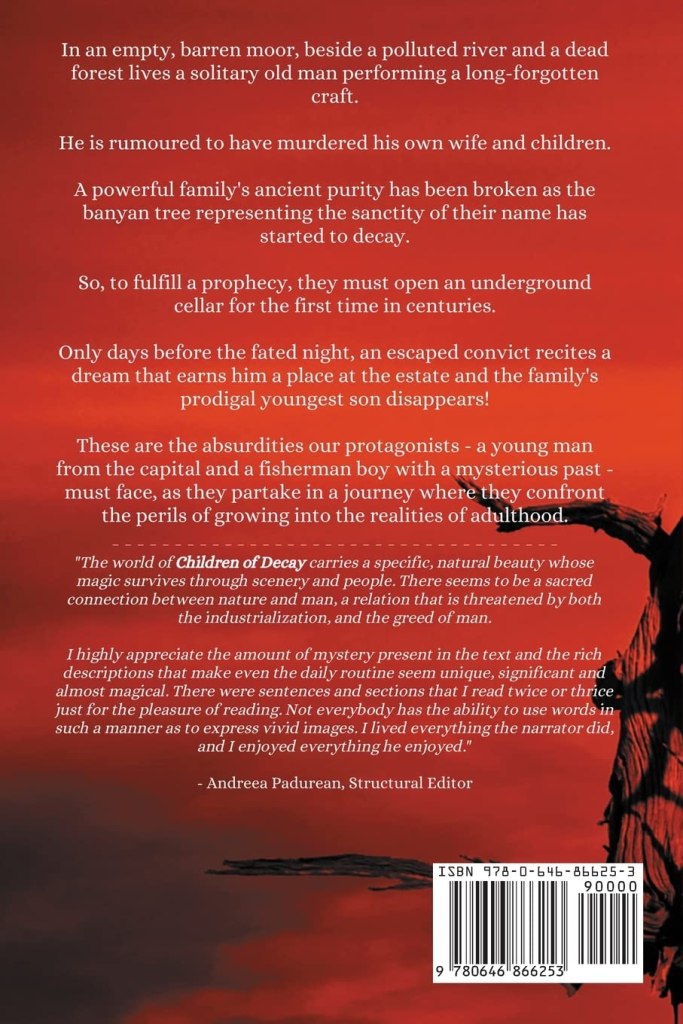 In an empty, barren moor, beside a polluted river and a dead forest lives a solitary old man performing a long-forgotten craft.

He is rumoured to have murdered his own wife and children.

A powerful family's ancient purity has been broken as the banyan tree representing the sanctity of their name has started to decay.

So, to fulfill a prophecy, they must open an underground cellar for the first time in centuries.

Only days before the fated night, an escaped convict recites a dream that earns him a place at the estate and the family's prodigal youngest son disappears!

These are the absurdities our protagonists - a young man from the capital and a fisherman boy with a mysterious past - must face, as they partake in a journey where they confront the perils of growing into the realities of adulthood.

"The world of Children of Decay carries a specific, natural beauty whose magic survives through scenery and people. There seems to be a sacred connection between nature and man, a relation that is threatened by both the industrialization, and the greed of man.

I highly appreciate the amount of mystery present in the text and the rich descriptions that make even the daily routine seem unique, significant and almost magical. There were sentences and sections that I read twice or thrice just for the pleasure of reading. Not everybody has the ability to use words in such a manner as to express vivid images. I lived everything the narrator did, and I enjoyed everything he enjoyed."

- Andreea Padurean, Structural Editor

ISBN 978-0-646-86625-3

90000

9 780646 866253